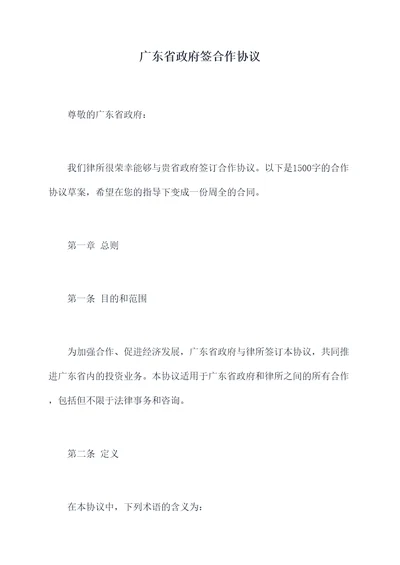 广东省政府签合作协议

尊敬的广东省政府：

我们律所很荣幸能够与贵省政府签订合作协议。以下是1500字的合作协议草案，希望在您的指导下变成一份周全的合同。

第一章 总则

第一条 目的和范围

为加强合作、促进经济发展，广东省政府与律所签订本协议，共同推进广东省内的投资业务。本协议适用于广东省政府和律所之间的所有合作，包括但不限于法律事务和咨询。

第二条 定义

在本协议中，下列术语的含义为：